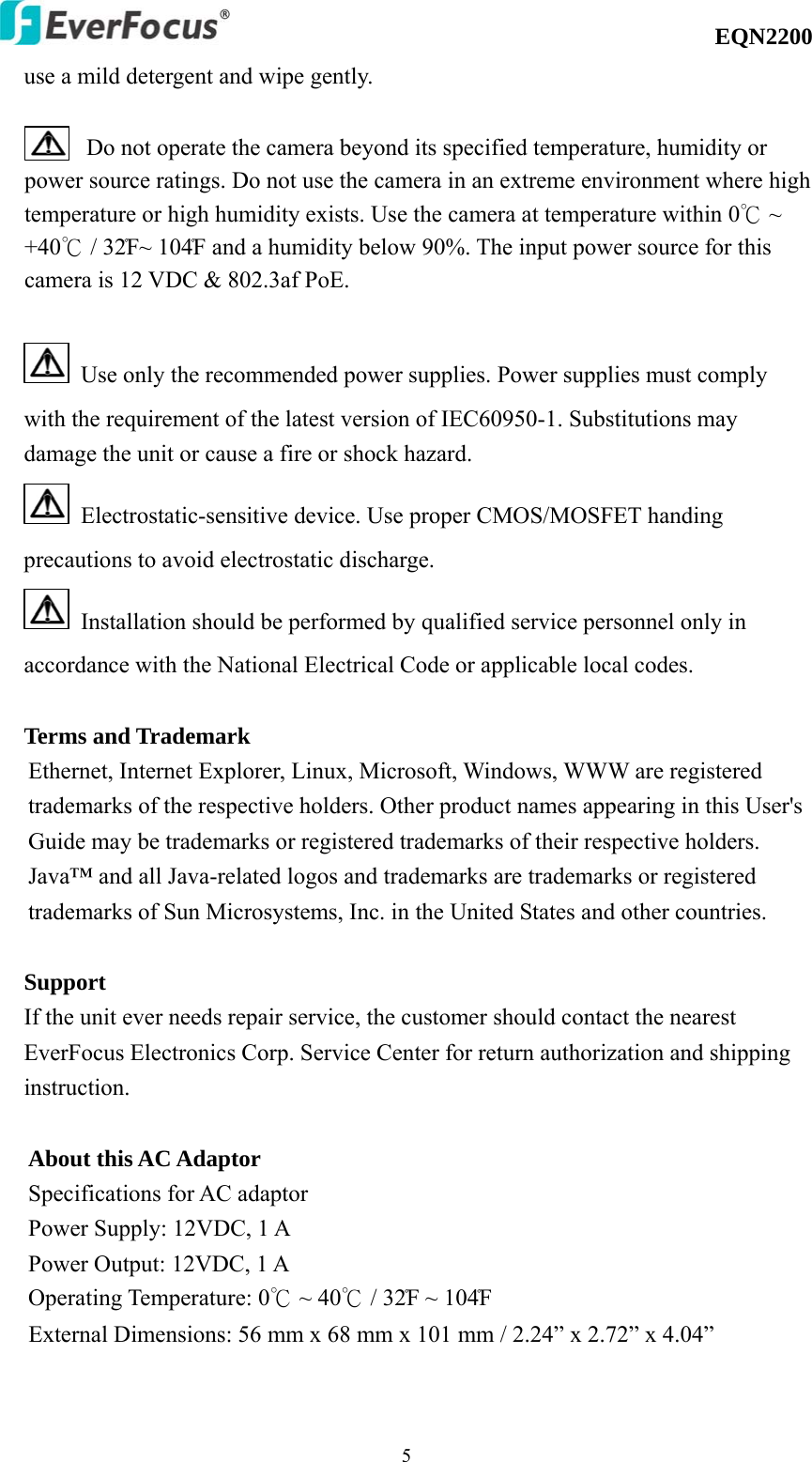 EverFocus®

EQN2200

use a mild detergent and wipe gently.

Do not operate the camera beyond its specified temperature, humidity or power source ratings. Do not use the camera in an extreme environment where high temperature or high humidity exists. Use the camera at temperature within 0℃ ~ +40℃ / 32℉~ 104℉ and a humidity below 90%. The input power source for this camera is 12 VDC & 802.3af PoE.

Use only the recommended power supplies. Power supplies must comply with the requirement of the latest version of IEC60950-1. Substitutions may damage the unit or cause a fire or shock hazard.

Electrostatic-sensitive device. Use proper CMOS/MOSFET handing precautions to avoid electrostatic discharge.

Installation should be performed by qualified service personnel only in accordance with the National Electrical Code or applicable local codes.

Terms and Trademark
Ethernet, Internet Explorer, Linux, Microsoft, Windows, WWW are registered trademarks of the respective holders. Other product names appearing in this User's Guide may be trademarks or registered trademarks of their respective holders. Java™ and all Java-related logos and trademarks are trademarks or registered trademarks of Sun Microsystems, Inc. in the United States and other countries.

Support
If the unit ever needs repair service, the customer should contact the nearest EverFocus Electronics Corp. Service Center for return authorization and shipping instruction.

About this AC Adaptor
Specifications for AC adaptor
Power Supply: 12VDC, 1 A
Power Output: 12VDC, 1 A
Operating Temperature: 0℃ ~ 40℃ / 32℉ ~ 104℉
External Dimensions: 56 mm x 68 mm x 101 mm / 2.24” x 2.72” x 4.04”

5